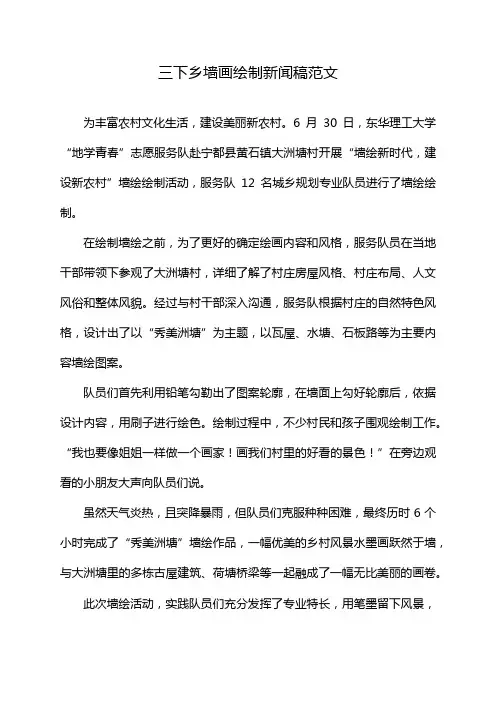 三下乡墙画绘制新闻稿范文

为丰富农村文化生活，建设美丽新农村。6 月 30 日，东华理工大学“地学青春”志愿服务队赴宁都县黄石镇大洲塘村开展“墙绘新时代，建设新农村”墙绘绘制活动，服务队 12 名城乡规划专业队员进行了墙绘绘制。

在绘制墙绘之前，为了更好的确定绘画内容和风格，服务队员在当地干部带领下参观了大洲塘村，详细了解了村庄房屋风格、村庄布局、人文风俗和整体风貌。经过与村干部深入沟通，服务队根据村庄的自然特色风格，设计出了以“秀美洲塘”为主题，以瓦屋、水塘、石板路等为主要内容墙绘图案。

队员们首先利用铅笔勾勒出了图案轮廓，在墙面上勾好轮廓后，依据设计内容，用刷子进行绘色。绘制过程中，不少村民和孩子围观绘制工作。“我也要像姐姐一样做一个画家！画我们村里的好看的景色！”在旁边观看的小朋友大声向队员们说。

虽然天气炎热，且突降暴雨，但队员们克服种种困难，最终历时 6 个小时完成了“秀美洲塘”墙绘作品，一幅优美的乡村风景水墨画跃然于墙，与大洲塘里的多栋古屋建筑、荷塘桥梁等一起融成了一幅无比美丽的画卷。

此次墙绘活动，实践队员们充分发挥了专业特长，用笔墨留下风景，